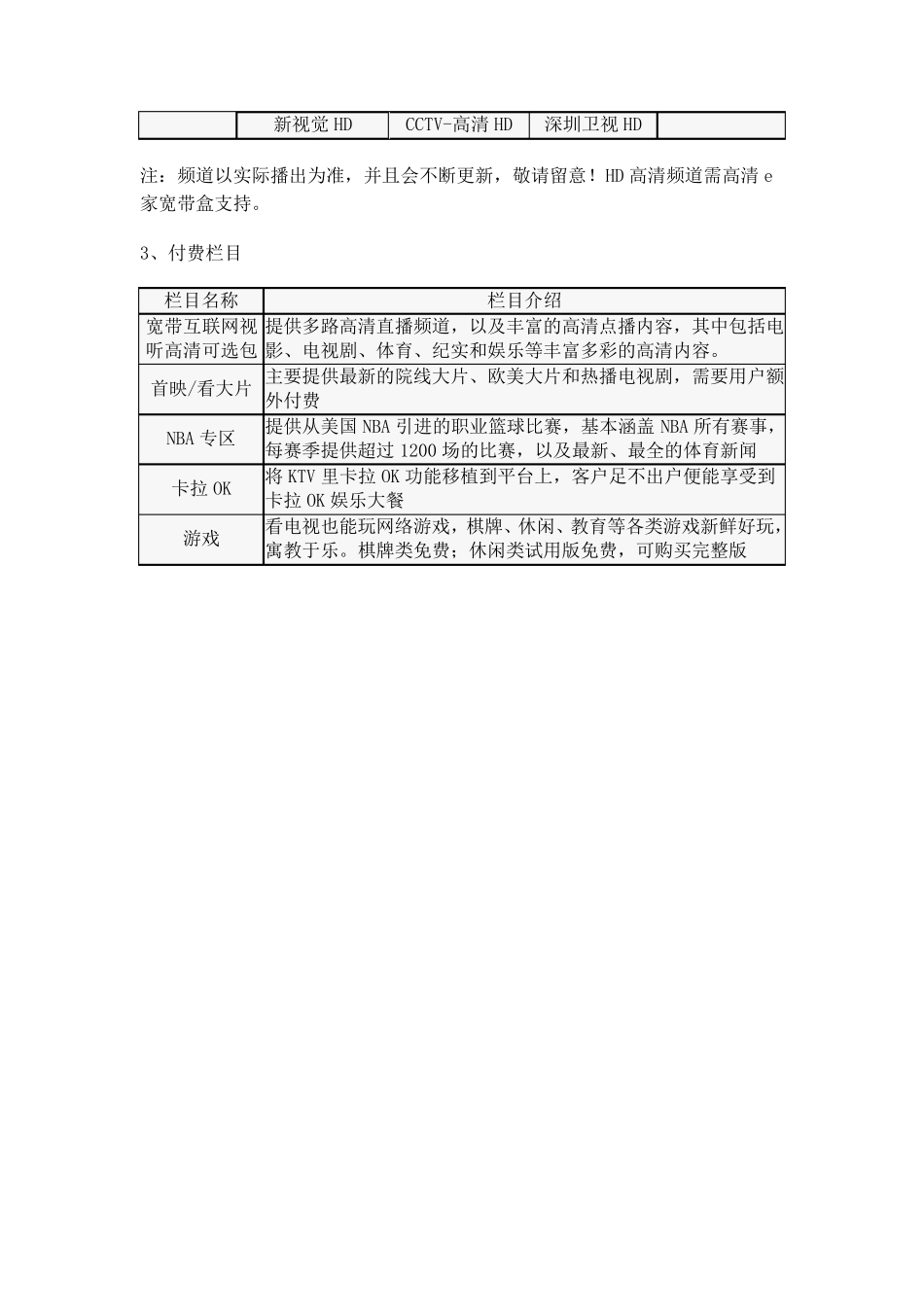 |  | 新视觉 HD | CCTV-高清 HD | 深圳卫视 HD |  |
|---|---|---|---|---|

注：频道以实际播出为准，并且会不断更新，敬请留意！HD 高清频道需高清 e 家宽带盒支持。

3、付费栏目

| 栏目名称 | 栏目介绍 |
|---|---|
| 宽带互联网视听高清可选包 | 提供多路高清直播频道，以及丰富的高清点播内容，其中包括电影、电视剧、体育、纪实和娱乐等丰富多彩的高清内容。 |
| 首映/看大片 | 主要提供最新的院线大片、欧美大片和热播电视剧，需要用户额外付费 |
| NBA 专区 | 提供从美国 NBA 引进的职业篮球比赛，基本涵盖 NBA 所有赛事，每赛季提供超过 1200 场的比赛，以及最新、最全的体育新闻 |
| 卡拉 OK | 将 KTV 里卡拉 OK 功能移植到平台上，客户足不出户便能享受到卡拉 OK 娱乐大餐 |
| 游戏 | 看电视也能玩网络游戏，棋牌、休闲、教育等各类游戏新鲜好玩，寓教于乐。棋牌类免费；休闲类试用版免费，可购买完整版 |